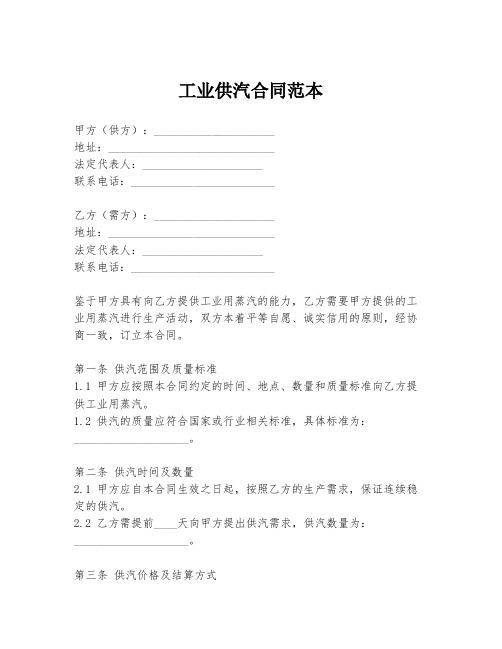 工业供汽合同范本

甲方（供方）：____________________
地址：____________________
法定代表人：____________________
联系电话：____________________

乙方（需方）：____________________
地址：____________________
法定代表人：____________________
联系电话：____________________

鉴于甲方具有向乙方提供工业用蒸汽的能力，乙方需要甲方提供的工业用蒸汽进行生产活动，双方本着平等自愿、诚实信用的原则，经协商一致，订立本合同。

第一条 供汽范围及质量标准
1.1 甲方应按照本合同约定的时间、地点、数量和质量标准向乙方提供工业用蒸汽。
1.2 供汽的质量应符合国家或行业相关标准，具体标准为：____________________。

第二条 供汽时间及数量
2.1 甲方应自本合同生效之日起，按照乙方的生产需求，保证连续稳定的供汽。
2.2 乙方需提前____天向甲方提出供汽需求，供汽数量为：____________________。

第三条 供汽价格及结算方式